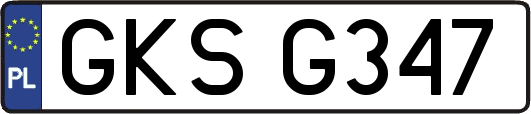 PL

GKS G347